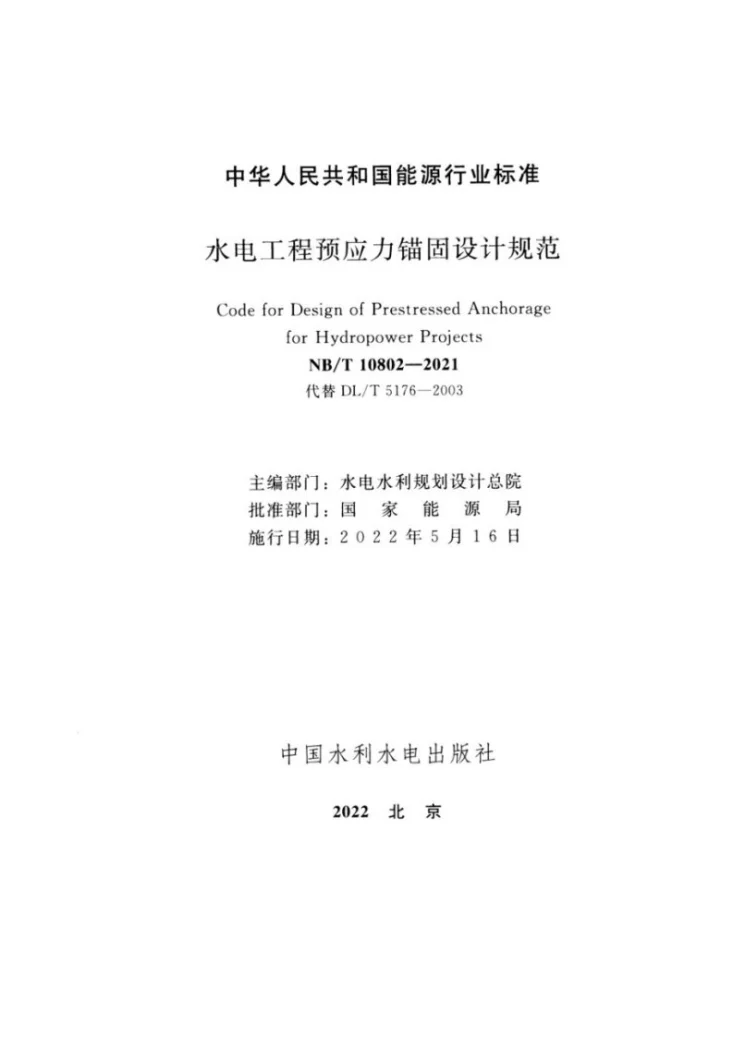 中华人民共和国能源行业标准

水电工程预应力锚固设计规范

Code for Design of Prestressed Anchorage for Hydropower Projects

NB/T 10802—2021

代替 DL/T 5176—2003

主编部门：水电水利规划设计总院
批准部门：国 家 能 源 局
施行日期：2022年5月16日

中国水利水电出版社

2022 北 京